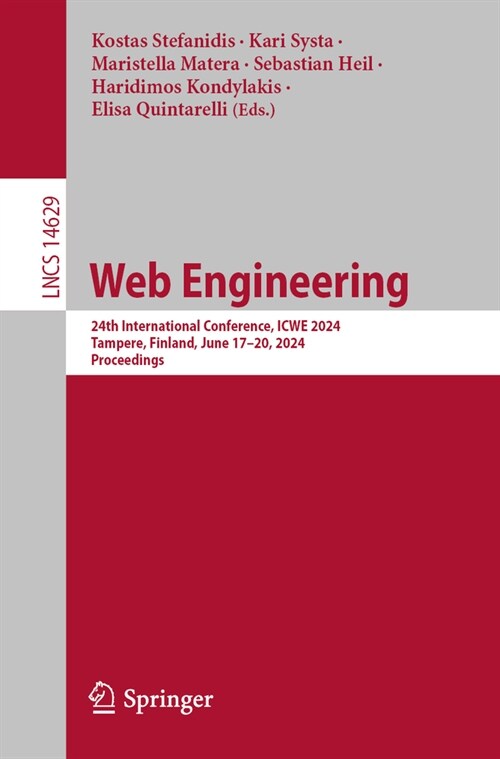 Kostas Stefanidis · Kari Systa · Maristella Matera · Sebastian Heil · Haridimos Kondylakis · Elisa Quintarelli (Eds.)

LNCS 14629

Web Engineering

24th International Conference, ICWE 2024
Tampere, Finland, June 17–20, 2024
Proceedings

Springer